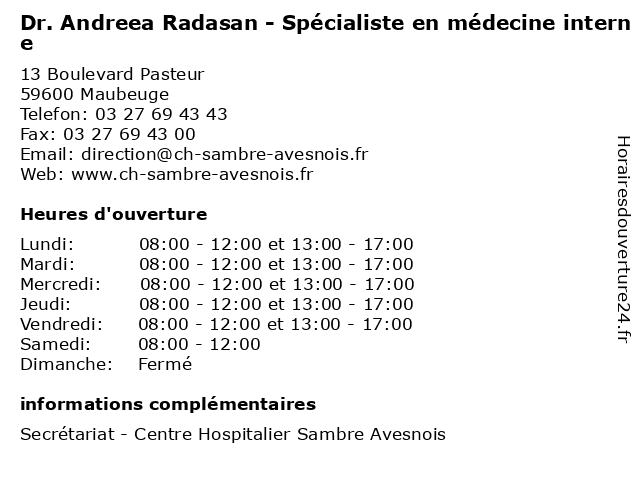 Dr. Andreea Radasan - Spécialiste en médecine interne

13 Boulevard Pasteur
59600 Maubeuge
Telefon: 03 27 69 43 43
Fax: 03 27 69 43 00
Email: direction@ch-sambre-avesnois.fr
Web: www.ch-sambre-avesnois.fr

Heures d'ouverture

| | |
|---|---|
| Lundi: | 08:00 - 12:00 et 13:00 - 17:00 |
| Mardi: | 08:00 - 12:00 et 13:00 - 17:00 |
| Mercredi: | 08:00 - 12:00 et 13:00 - 17:00 |
| Jeudi: | 08:00 - 12:00 et 13:00 - 17:00 |
| Vendredi: | 08:00 - 12:00 et 13:00 - 17:00 |
| Samedi: | 08:00 - 12:00 |
| Dimanche: | Fermé |

informations complémentaires

Secrétariat - Centre Hospitalier Sambre Avesnois

Horairesdouverture24.fr